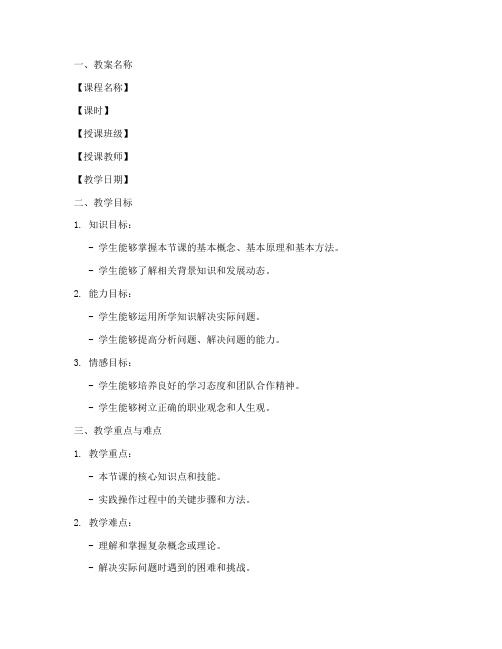 一、教案名称

【课程名称】

【课时】

【授课班级】

【授课教师】

【教学日期】

二、教学目标

1. 知识目标：

- 学生能够掌握本节课的基本概念、基本原理和基本方法。

- 学生能够了解相关背景知识和发展动态。

2. 能力目标：

- 学生能够运用所学知识解决实际问题。

- 学生能够提高分析问题、解决问题的能力。

3. 情感目标：

- 学生能够培养良好的学习态度和团队合作精神。

- 学生能够树立正确的职业观念和人生观。

三、教学重点与难点

1. 教学重点：

- 本节课的核心知识点和技能。

- 实践操作过程中的关键步骤和方法。

2. 教学难点：

- 理解和掌握复杂概念或理论。

- 解决实际问题时遇到的困难和挑战。